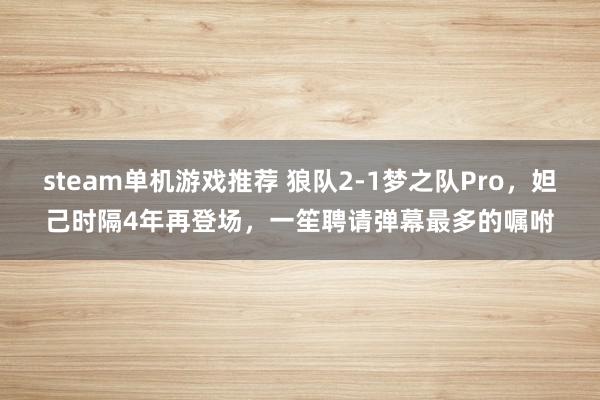 steam单机游戏推荐 狼队2-1梦之队Pro，妲己时隔4年再登场，一笙聘请弹幕最多的嘱咐